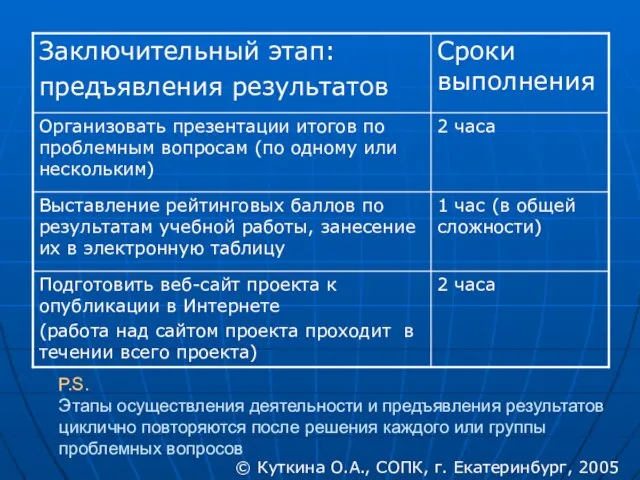 | Заключительный этап: предъявления результатов | Сроки выполнения |
|---|---|
| Организовать презентации итогов по проблемным вопросам (по одному или нескольким) | 2 часа |
| Выставление рейтинговых баллов по результатам учебной работы, занесение их в электронную таблицу | 1 час (в общей сложности) |
| Подготовить веб-сайт проекта к опубликации в Интернете (работа над сайтом проекта проходит в течении всего проекта) | 2 часа |

P.S.
Этапы осуществления деятельности и предъявления результатов циклично повторяются после решения каждого или группы проблемных вопросов

© Куткина О.А., СОПК, г. Екатеринбург, 2005